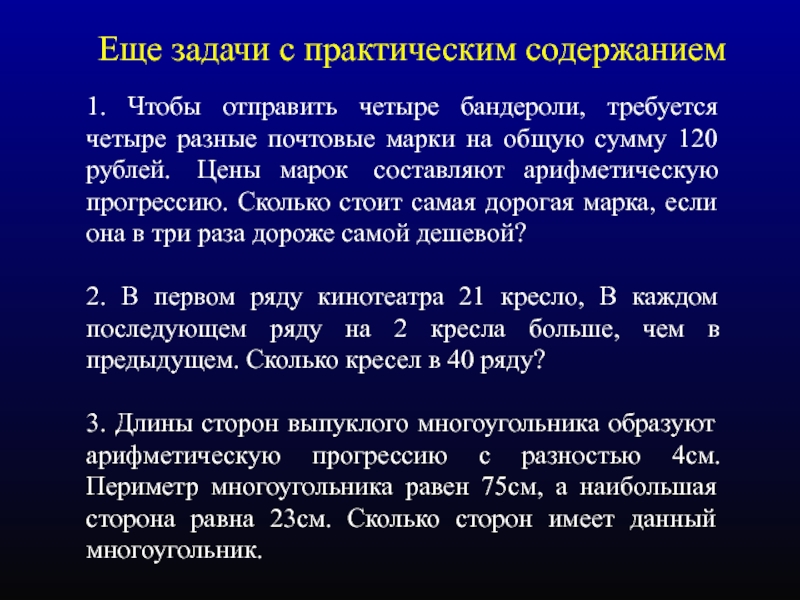 Еще задачи с практическим содержанием

1. Чтобы отправить четыре бандероли, требуется четыре разные почтовые марки на общую сумму 120 рублей. Цены марок составляют арифметическую прогрессию. Сколько стоит самая дорогая марка, если она в три раза дороже самой дешевой?

2. В первом ряду кинотеатра 21 кресло, В каждом последующем ряду на 2 кресла больше, чем в предыдущем. Сколько кресел в 40 ряду?

3. Длины сторон выпуклого многоугольника образуют арифметическую прогрессию с разностью 4см. Периметр многоугольника равен 75см, а наибольшая сторона равна 23см. Сколько сторон имеет данный многоугольник.